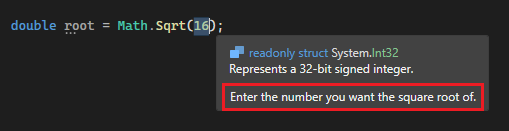 double root = Math.Sqrt(16);

readonly struct System.Int32
Represents a 32-bit signed integer.

Enter the number you want the square root of.